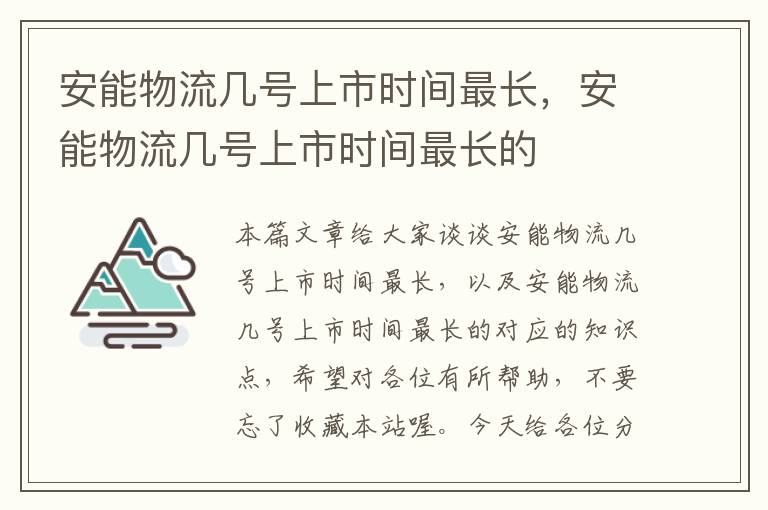 安能物流几号上市时间最长，安能物流几号上市时间最长的

本篇文章给大家谈谈安能物流几号上市时间最长，以及安能物流几号上市时间最长的对应的知识点，希望对各位有所帮助，不要忘了收藏本站喔。今天给各位分